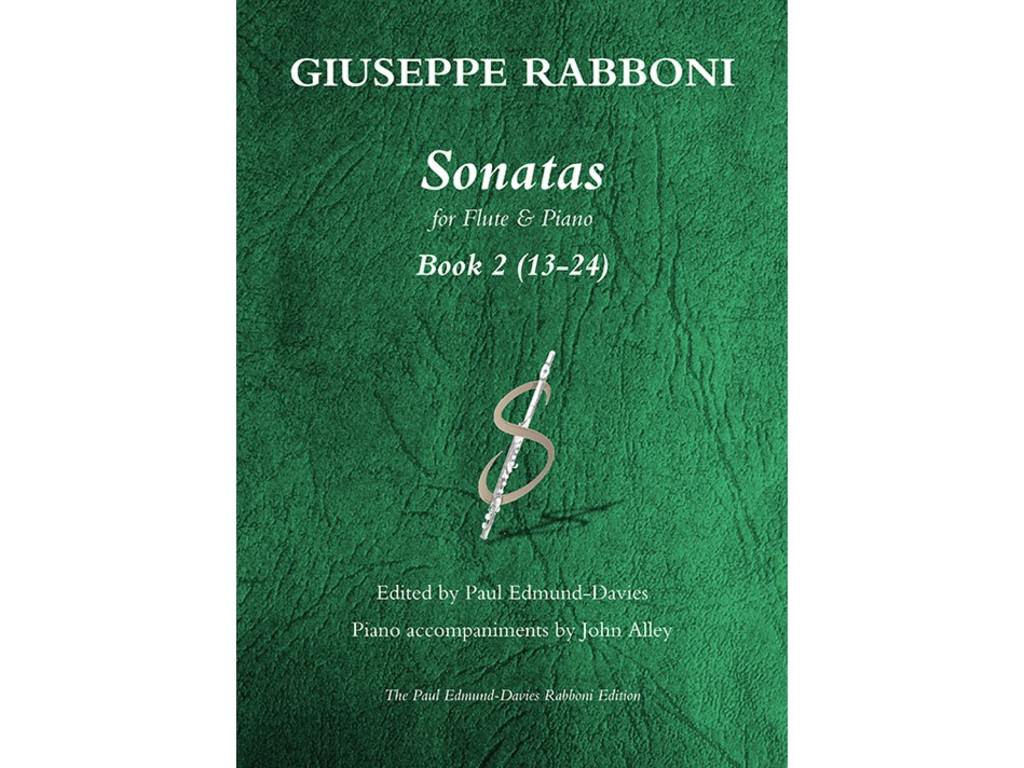 GIUSEPPE RABBONI

Sonatas

for Flute & Piano

Book 2 (13-24)

Edited by Paul Edmund-Davies

Piano accompaniments by John Alley

The Paul Edmund-Davies Rabboni Edition